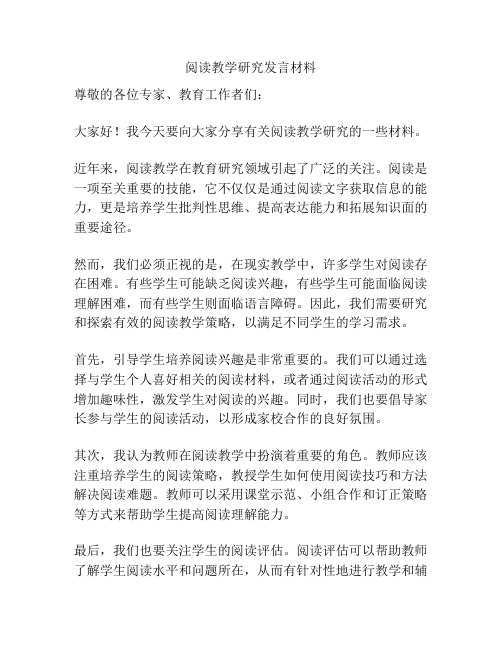 阅读教学研究发言材料

尊敬的各位专家、教育工作者们：

大家好！我今天要向大家分享有关阅读教学研究的一些材料。

近年来，阅读教学在教育研究领域引起了广泛的关注。阅读是一项至关重要的技能，它不仅仅是通过阅读文字获取信息的能力，更是培养学生批判性思维、提高表达能力和拓展知识面的重要途径。

然而，我们必须正视的是，在现实教学中，许多学生对阅读存在困难。有些学生可能缺乏阅读兴趣，有些学生可能面临阅读理解困难，而有些学生则面临语言障碍。因此，我们需要研究和探索有效的阅读教学策略，以满足不同学生的学习需求。

首先，引导学生培养阅读兴趣是非常重要的。我们可以通过选择与学生个人喜好相关的阅读材料，或者通过阅读活动的形式增加趣味性，激发学生对阅读的兴趣。同时，我们也要倡导家长参与学生的阅读活动，以形成家校合作的良好氛围。

其次，我认为教师在阅读教学中扮演着重要的角色。教师应该注重培养学生的阅读策略，教授学生如何使用阅读技巧和方法解决阅读难题。教师可以采用课堂示范、小组合作和订正策略等方式来帮助学生提高阅读理解能力。

最后，我们也要关注学生的阅读评估。阅读评估可以帮助教师了解学生阅读水平和问题所在，从而有针对性地进行教学和辅